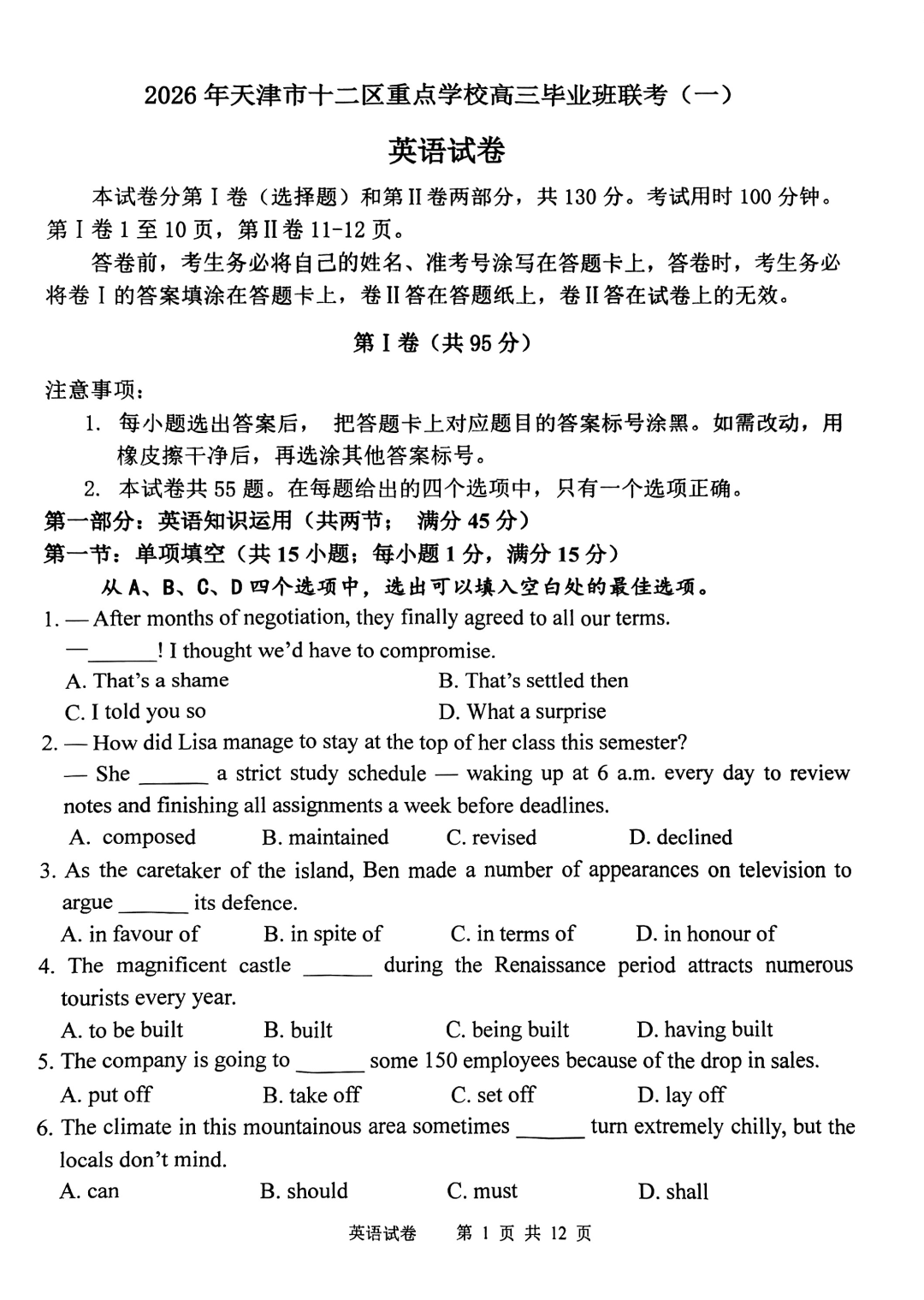 2026 年天津市十二区重点学校高三毕业班联考（一）

英语试卷

本试卷分第 I 卷（选择题）和第 II 卷两部分，共 130 分。考试用时 100 分钟。第 I 卷 1 至 10 页，第 II 卷 11-12 页。

答卷前，考生务必将自己的姓名、准考号涂写在答题卡上，答卷时，考生务必将卷 I 的答案填涂在答题卡上，卷 II 答在答题纸上，卷 II 答在试卷上的无效。

第 I 卷（共 95 分）

注意事项：

1. 每小题选出答案后， 把答题卡上对应题目的答案标号涂黑。如需改动，用橡皮擦干净后，再选涂其他答案标号。

2. 本试卷共 55 题。在每题给出的四个选项中，只有一个选项正确。

第一部分：英语知识运用（共两节； 满分 45 分）

第一节：单项填空（共 15 小题；每小题 1 分，满分 15 分）

从 A、B、C、D 四个选项中，选出可以填入空白处的最佳选项。

1. — After months of negotiation, they finally agreed to all our terms.
—______! I thought we'd have to compromise.
A. That's a shame B. That's settled then
C. I told you so D. What a surprise

2. — How did Lisa manage to stay at the top of her class this semester?
— She ______ a strict study schedule — waking up at 6 a.m. every day to review notes and finishing all assignments a week before deadlines.
A. composed B. maintained C. revised D. declined

3. As the caretaker of the island, Ben made a number of appearances on television to argue ______ its defence.
A. in favour of B. in spite of C. in terms of D. in honour of

4. The magnificent castle ______ during the Renaissance period attracts numerous tourists every year.
A. to be built B. built C. being built D. having built

5. The company is going to ______ some 150 employees because of the drop in sales.
A. put off B. take off C. set off D. lay off

6. The climate in this mountainous area sometimes ______ turn extremely chilly, but the locals don't mind.
A. can B. should C. must D. shall

英语试卷 第 1 页 共 12 页